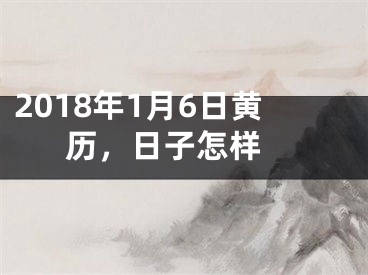 2018年1月6日黄历，日子怎样